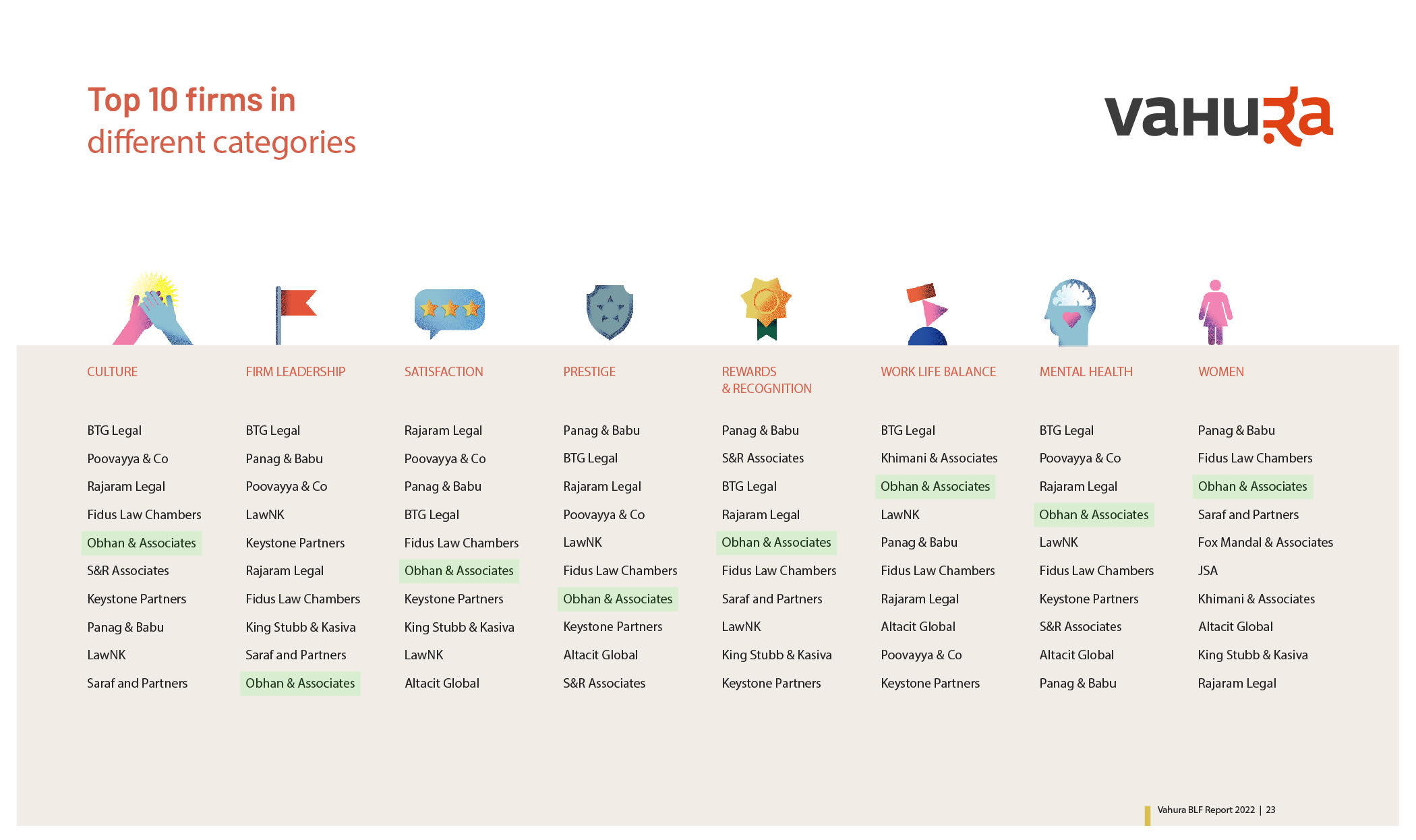 Top 10 firms in different categories

vahura

| CULTURE | FIRM LEADERSHIP | SATISFACTION | PRESTIGE | REWARDS & RECOGNITION | WORK LIFE BALANCE | MENTAL HEALTH | WOMEN |
|---|---|---|---|---|---|---|---|
| BTG Legal | BTG Legal | Rajaram Legal | Panag & Babu | Panag & Babu | BTG Legal | BTG Legal | Panag & Babu |
| Poovayya & Co | Panag & Babu | Poovayya & Co | BTG Legal | S&R Associates | Khimani & Associates | Poovayya & Co | Fidus Law Chambers |
| Rajaram Legal | Poovayya & Co | Panag & Babu | Rajaram Legal | BTG Legal | Obhan & Associates | Rajaram Legal | Obhan & Associates |
| Fidus Law Chambers | LawNK | BTG Legal | Poovayya & Co | Rajaram Legal | LawNK | Obhan & Associates | Saraf and Partners |
| Obhan & Associates | Keystone Partners | Fidus Law Chambers | LawNK | Obhan & Associates | Panag & Babu | LawNK | Fox Mandal & Associates |
| S&R Associates | Rajaram Legal | Obhan & Associates | Fidus Law Chambers | Fidus Law Chambers | Fidus Law Chambers | Fidus Law Chambers | JSA |
| Keystone Partners | Fidus Law Chambers | Keystone Partners | Obhan & Associates | Saraf and Partners | Rajaram Legal | Keystone Partners | Khimani & Associates |
| Panag & Babu | King Stubb & Kasiva | King Stubb & Kasiva | Keystone Partners | LawNK | Altacit Global | S&R Associates | Altacit Global |
| LawNK | Saraf and Partners | LawNK | Altacit Global | King Stubb & Kasiva | Poovayya & Co | Altacit Global | King Stubb & Kasiva |
| Saraf and Partners | Obhan & Associates | Altacit Global | S&R Associates | Keystone Partners | Keystone Partners | Panag & Babu | Rajaram Legal |

Vahura BLF Report 2022 | 23